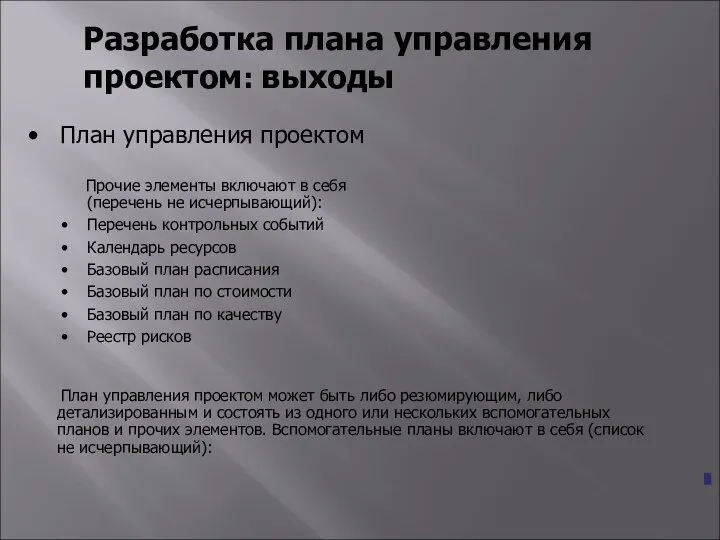 Разработка плана управления проектом: выходы

• План управления проектом

Прочие элементы включают в себя (перечень не исчерпывающий):

• Перечень контрольных событий
• Календарь ресурсов
• Базовый план расписания
• Базовый план по стоимости
• Базовый план по качеству
• Реестр рисков

План управления проектом может быть либо резюмирующим, либо детализированным и состоять из одного или нескольких вспомогательных планов и прочих элементов. Вспомогательные планы включают в себя (список не исчерпывающий):